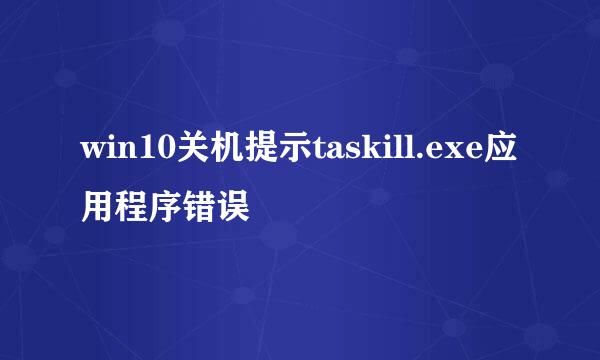 win10关机提示taskill.exe应用程序错误